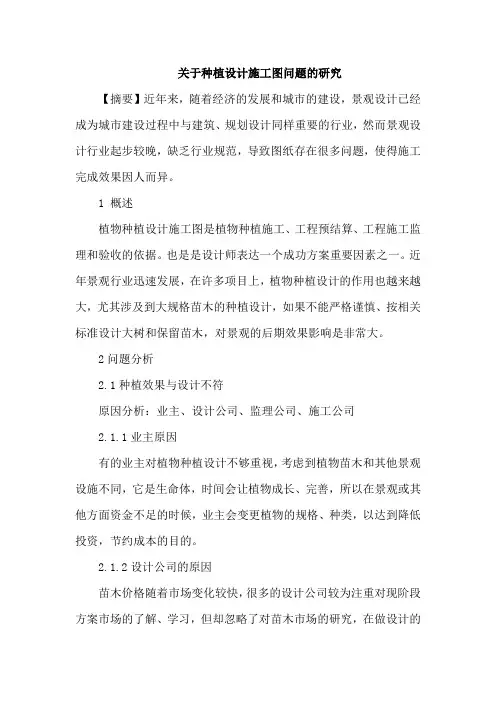 关于种植设计施工图问题的研究

【摘要】近年来，随着经济的发展和城市的建设，景观设计已经成为城市建设过程中与建筑、规划设计同样重要的行业，然而景观设计行业起步较晚，缺乏行业规范，导致图纸存在很多问题，使得施工完成效果因人而异。

1 概述

植物种植设计施工图是植物种植施工、工程预结算、工程施工监理和验收的依据。也是是设计师表达一个成功方案重要因素之一。近年景观行业迅速发展，在许多项目上，植物种植设计的作用也越来越大，尤其涉及到大规格苗木的种植设计，如果不能严格谨慎、按相关标准设计大树和保留苗木，对景观的后期效果影响是非常大。

2 问题分析

2.1 种植效果与设计不符

原因分析：业主、设计公司、监理公司、施工公司

2.1.1 业主原因

有的业主对植物种植设计不够重视，考虑到植物苗木和其他景观设施不同，它是生命体，时间会让植物成长、完善，所以在景观或其他方面资金不足的时候，业主会变更植物的规格、种类，以达到降低投资，节约成本的目的。

2.1.2 设计公司的原因

苗木价格随着市场变化较快，很多的设计公司较为注重对现阶段方案市场的了解、学习，但却忽略了对苗木市场的研究，在做设计的